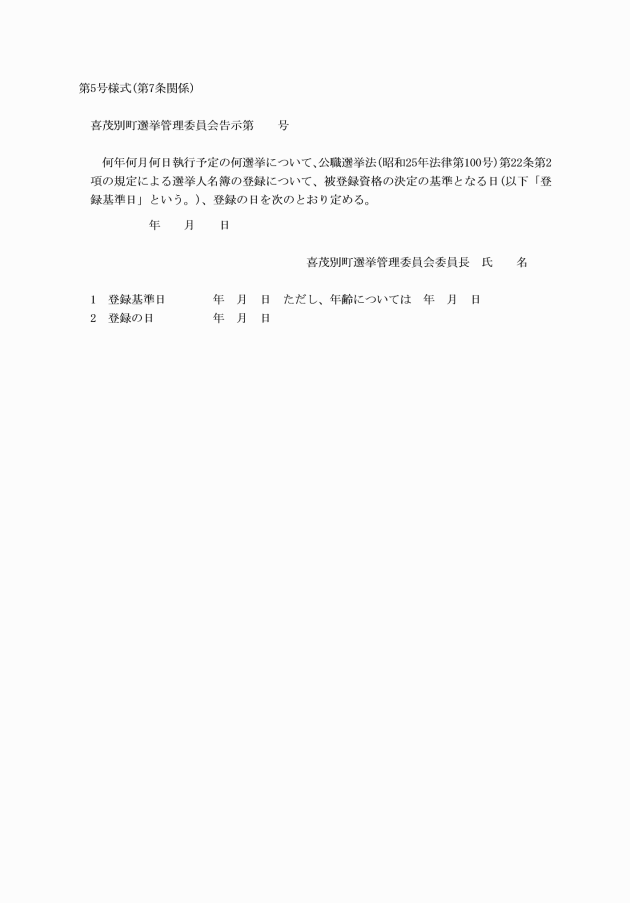 第5号様式(第7条関係)

喜茂別町選挙管理委員会告示第　　号

何年何月何日執行予定の何選挙について、公職選挙法(昭和25年法律第100号)第22条第2項の規定による選挙人名簿の登録について、被登録資格の決定の基準となる日(以下「登録基準日」という。)、登録の日を次のとおり定める。

年　　月　　日

喜茂別町選挙管理委員会委員長　氏　　名

1　登録基準日　　年　月　日　ただし、年齢については　年　月　日
2　登録の日　　年　月　日